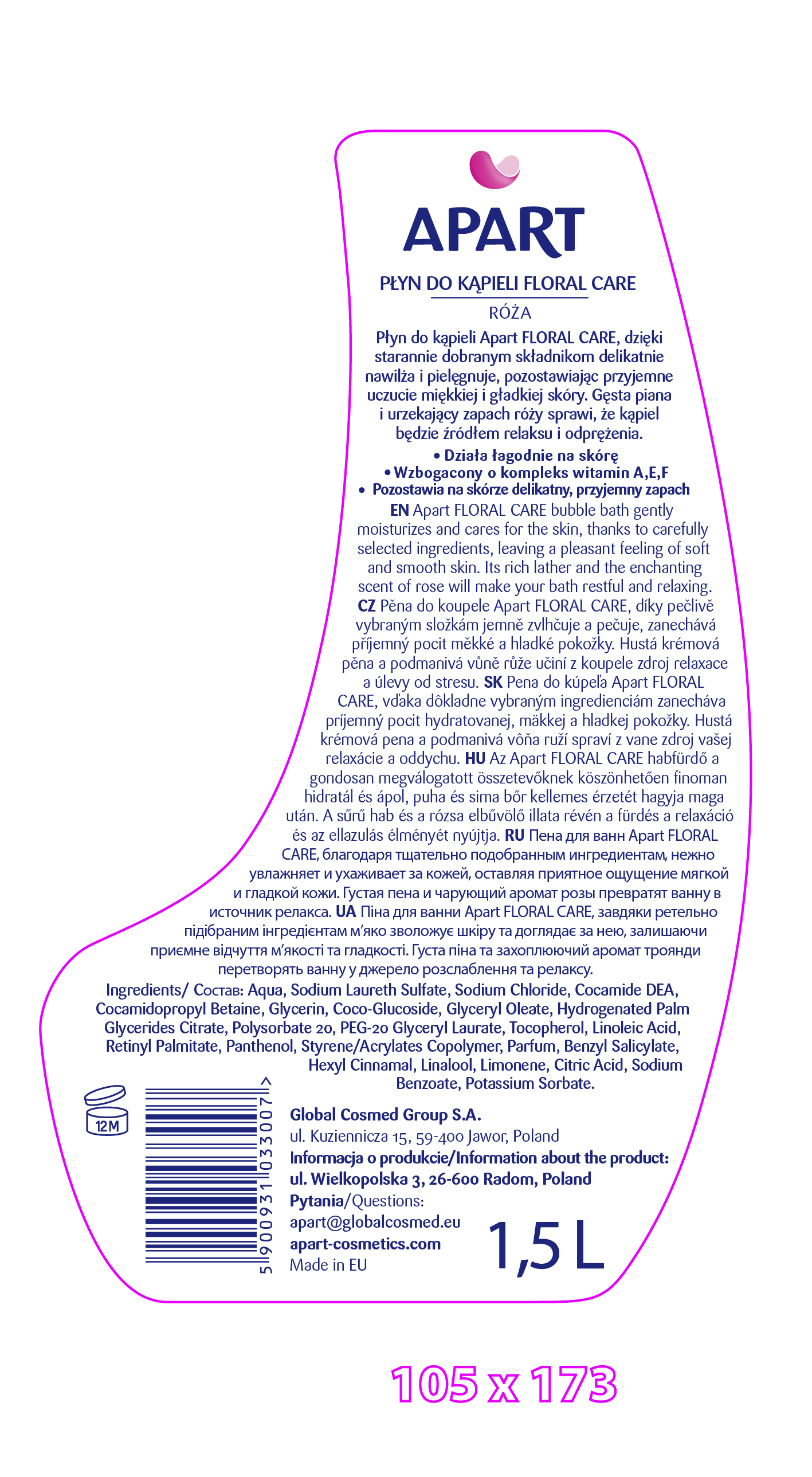 APART

PŁYN DO KĄPIELI FLORAL CARE

RÓŻA

Płyn do kąpieli Apart FLORAL CARE, dzięki starannie dobranym składnikom delikatnie nawilża i pielęgnuje, pozostawiając przyjemne uczucie miękkiej i gładkiej skóry. Gęsta piana i urzekający zapach róży sprawi, że kąpiel będzie źródłem relaksu i odprężenia.

• Działa łagodnie na skórę
• Wzbogacony o kompleks witamin A,E,F
• Pozostawia na skórze delikatny, przyjemny zapach

EN Apart FLORAL CARE bubble bath gently moisturizes and cares for the skin, thanks to carefully selected ingredients, leaving a pleasant feeling of soft and smooth skin. Its rich lather and the enchanting scent of rose will make your bath restful and relaxing. CZ Pěna do koupele Apart FLORAL CARE, díky pečlivě vybraným složkám jemně zvlhčuje a pečuje, zanechává příjemný pocit měkké a hladké pokožky. Hustá krémová pěna a podmanivá vůně růže učiní z koupele zdroj relaxace a úlevy od stresu. SK Pena do kúpeľa Apart FLORAL CARE, vďaka dôkladne vybraným ingredienciám zanecháva príjemný pocit hydratovanej, mäkkej a hladkej pokožky. Hustá krémová pena a podmanivá vôňa ruží spraví z vane zdroj vašej relaxácie a oddychu. HU Az Apart FLORAL CARE habfürdő a gondosan megválogatott összetevőknek köszönhetően finoman hidratál és ápol, puha és sima bőr kellemes érzetét hagyja maga után. A sűrű hab és a rózsa elbűvölő illata révén a fürdés a relaxáció és az ellazulás élményét nyújtja. RU Пена для ванн Apart FLORAL CARE, благодаря тщательно подобранным ингредиентам, нежно увлажняет и ухаживает за кожей, оставляя приятное ощущение мягкой и гладкой кожи. Густая пена и чарующий аромат розы превратят ванну в источник релакса. UA Піна для ванни Apart FLORAL CARE, завдяки ретельно підібраним інгредієнтам м'яко зволожує шкіру та доглядає за нею, залишаючи приємне відчуття м'якості та гладкості. Густа піна та захоплюючий аромат троянди перетворять ванну у джерело розслаблення та релаксу.

Ingredients/ Состав: Aqua, Sodium Laureth Sulfate, Sodium Chloride, Cocamide DEA, Cocamidopropyl Betaine, Glycerin, Coco-Glucoside, Glyceryl Oleate, Hydrogenated Palm Glycerides Citrate, Polysorbate 20, PEG-20 Glyceryl Laurate, Tocopherol, Linoleic Acid, Retinyl Palmitate, Panthenol, Styrene/Acrylates Copolymer, Parfum, Benzyl Salicylate, Hexyl Cinnamal, Linalool, Limonene, Citric Acid, Sodium Benzoate, Potassium Sorbate.

12M

5 900931 033007 >

Global Cosmed Group S.A.
ul. Kuziennicza 15, 59-400 Jawor, Poland
Informacja o produkcie/Information about the product:
ul. Wielkopolska 3, 26-600 Radom, Poland
Pytania/Questions:
apart@globalcosmed.eu
apart-cosmetics.com
Made in EU

1,5 L

105 x 173